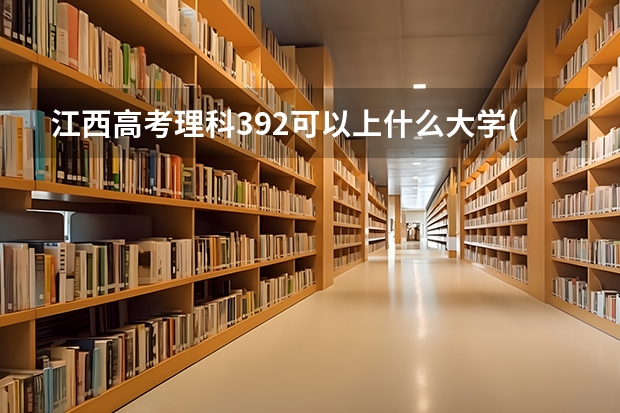 江西高考理科392可以上什么大学(